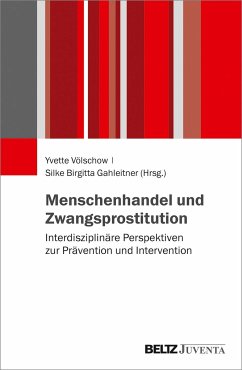 Yvette Völschow |
Silke Birgitta Gahleitner (Hrsg.)

Menschenhandel und Zwangsprostitution

Interdisziplinäre Perspektiven zur Prävention und Intervention

BELTZ JUVENTA